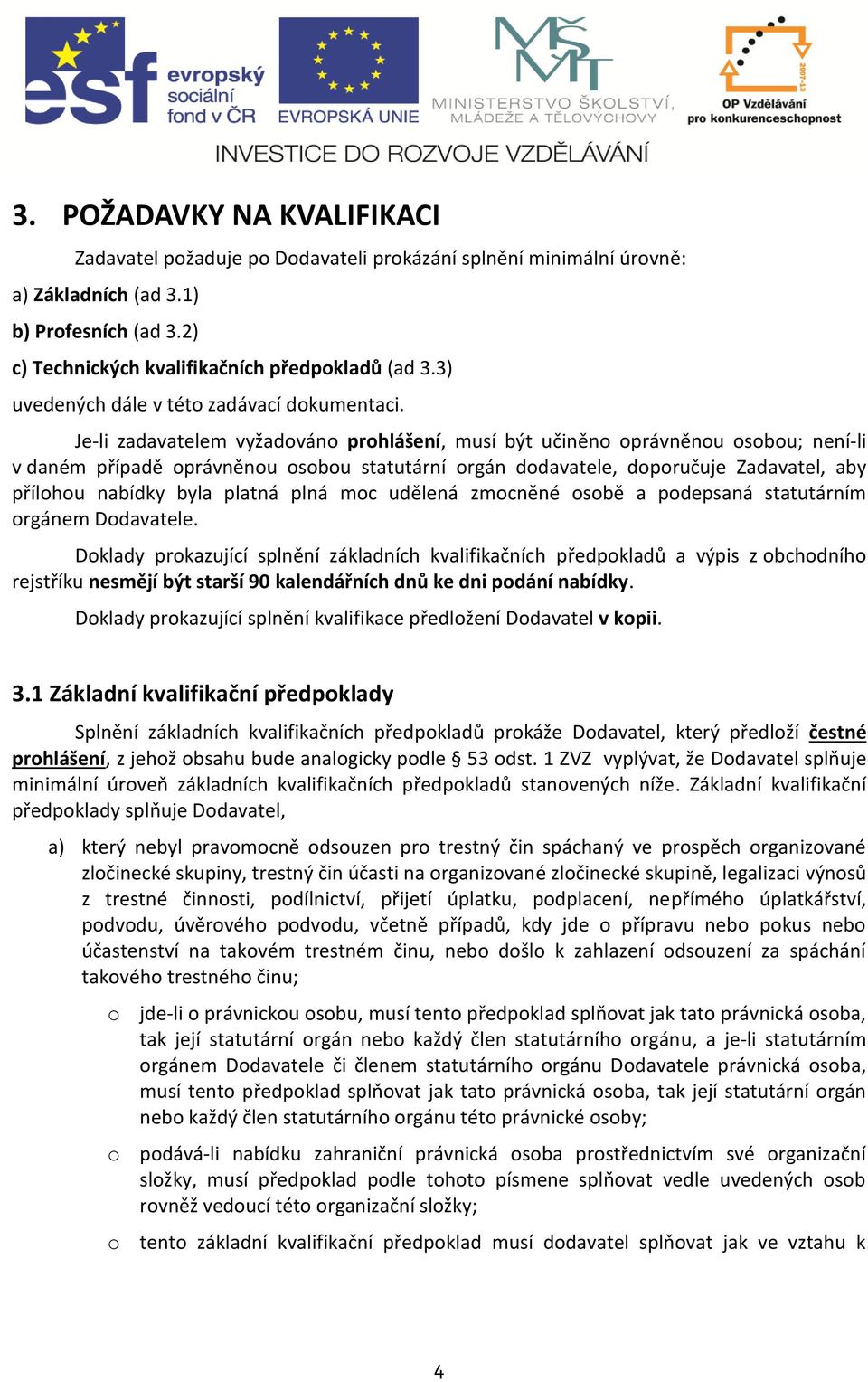 esf evropský sociální fond v ČR

EVROPSKÁ UNIE

MŠMT MINISTERSTVO ŠKOLSTVÍ, MLÁDEŽE A TĚLOVÝCHOVY

2007-13 OP Vzdělávání pro konkurenceschopnost

INVESTICE DO ROZVOJE VZDĚLÁVÁNÍ

3. POŽADAVKY NA KVALIFIKACI

Zadavatel požaduje po Dodavateli prokázání splnění minimální úrovně:

a) Základních (ad 3.1)

b) Profesních (ad 3.2)

c) Technických kvalifikačních předpokladů (ad 3.3)

uvedených dále v této zadávací dokumentaci.

Je-li zadavatelem vyžadováno prohlášení, musí být učiněno oprávněnou osobou; není-li v daném případě oprávněnou osobou statutární orgán dodavatele, doporučuje Zadavatel, aby přílohou nabídky byla platná plná moc udělená zmocněné osobě a podepsaná statutárním orgánem Dodavatele.

Doklady prokazující splnění základních kvalifikačních předpokladů a výpis z obchodního rejstříku nesmějí být starší 90 kalendářních dnů ke dni podání nabídky.

Doklady prokazující splnění kvalifikace předložení Dodavatel v kopii.

3.1 Základní kvalifikační předpoklady

Splnění základních kvalifikačních předpokladů prokáže Dodavatel, který předloží čestné prohlášení, z jehož obsahu bude analogicky podle § 53 odst. 1 ZVZ vyplývat, že Dodavatel splňuje minimální úroveň základních kvalifikačních předpokladů stanovených níže. Základní kvalifikační předpoklady splňuje Dodavatel,

a) který nebyl pravomocně odsouzen pro trestný čin spáchaný ve prospěch organizované zločinecké skupiny, trestný čin účasti na organizované zločinecké skupině, legalizaci výnosů z trestné činnosti, podílnictví, přijetí úplatku, podplacení, nepřímého úplatkářství, podvodu, úvěrového podvodu, včetně případů, kdy jde o přípravu nebo pokus nebo účastenství na takovém trestném činu, nebo došlo k zahlazení odsouzení za spáchání takového trestného činu;

o jde-li o právnickou osobu, musí tento předpoklad splňovat jak tato právnická osoba, tak její statutární orgán nebo každý člen statutárního orgánu, a je-li statutárním orgánem Dodavatele či členem statutárního orgánu Dodavatele právnická osoba, musí tento předpoklad splňovat jak tato právnická osoba, tak její statutární orgán nebo každý člen statutárního orgánu této právnické osoby;

o podává-li nabídku zahraniční právnická osoba prostřednictvím své organizační složky, musí předpoklad podle tohoto písmene splňovat vedle uvedených osob rovněž vedoucí této organizační složky;

o tento základní kvalifikační předpoklad musí dodavatel splňovat jak ve vztahu k

4